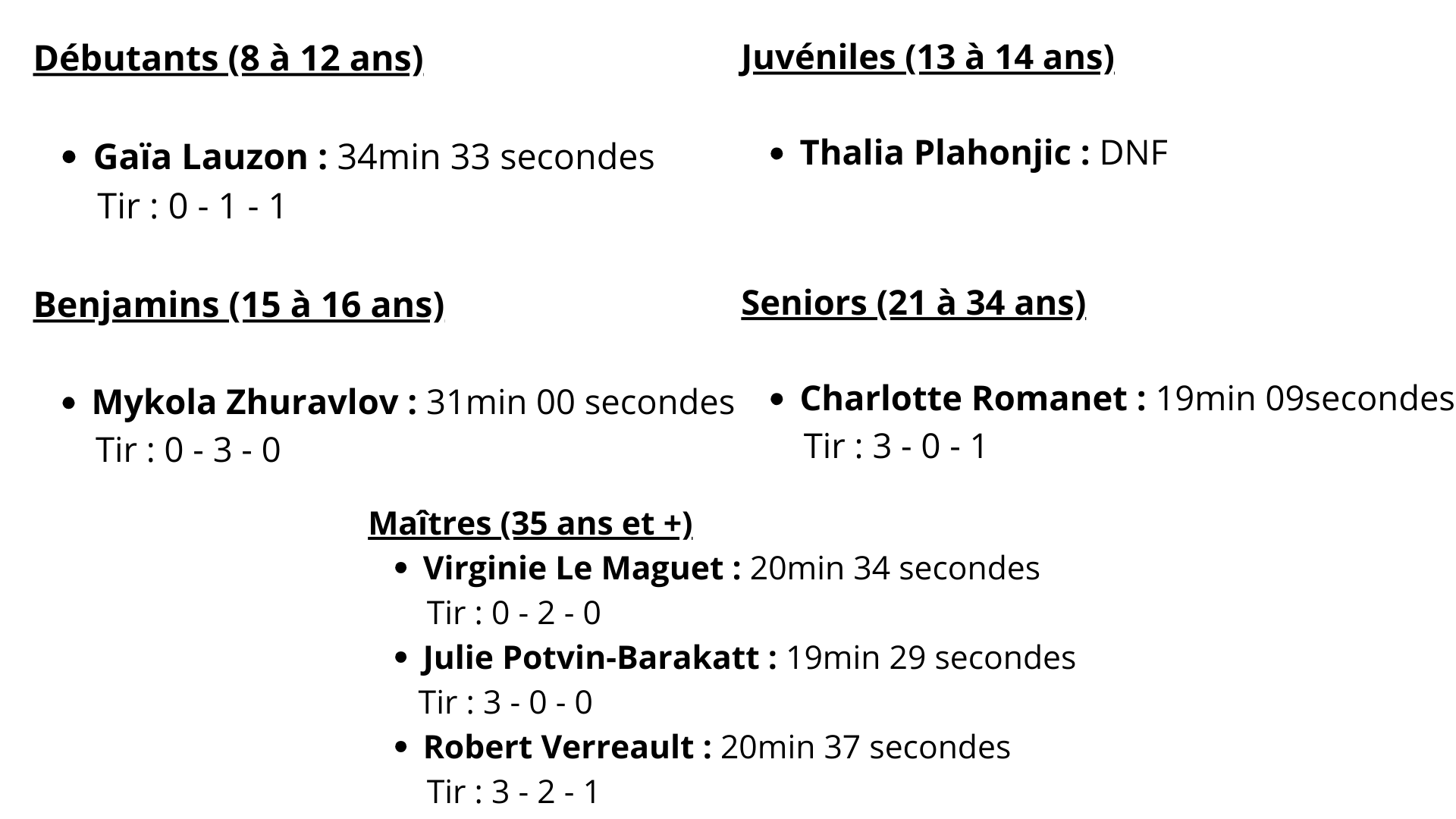 Débutants (8 à 12 ans)

• Gaïa Lauzon : 34min 33 secondes
Tir : 0 - 1 - 1

Benjamins (15 à 16 ans)

• Mykola Zhuravlov : 31min 00 secondes
Tir : 0 - 3 - 0

Juvéniles (13 à 14 ans)

• Thalia Plahonjic : DNF

Seniors (21 à 34 ans)

• Charlotte Romanet : 19min 09secondes
Tir : 3 - 0 - 1

Maîtres (35 ans et +)
• Virginie Le Maguet : 20min 34 secondes
Tir : 0 - 2 - 0
• Julie Potvin-Barakatt : 19min 29 secondes
Tir : 3 - 0 - 0
• Robert Verreault : 20min 37 secondes
Tir : 3 - 2 - 1